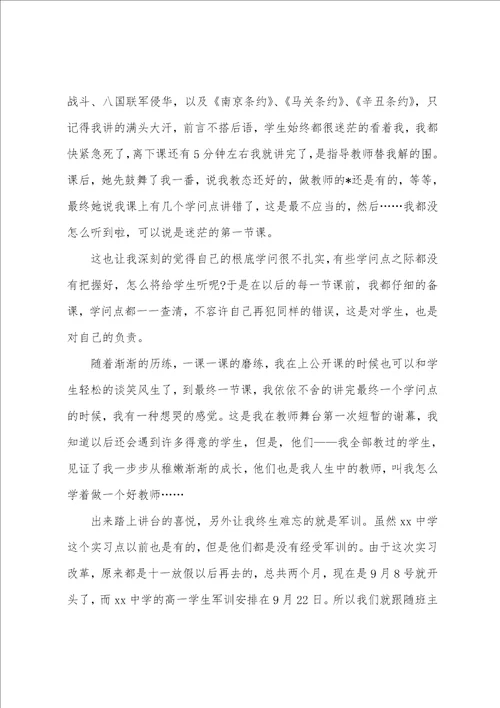 战斗、八国联军侵华，以及《南京条约》、《马关条约》、《辛丑条约》，只记得我讲的满头大汗，前言不搭后语，学生始终都很迷茫的看着我，我都快紧急死了，离下课还有5分钟左右我就讲完了，是指导教师替我解的围。课后，她先鼓舞了我一番，说我教态还好的，做教师的*还是有的，等等，最终她说我课上有几个学问点讲错了，这是最不应当的，然后……我都没怎么听到啦，可以说是迷茫的第一节课。

这也让我深刻的觉得自己的根底学问很不扎实，有些学问点之际都没有把握好，怎么将给学生听呢?于是在以后的每一节课前，我都仔细的备课，学问点都一一查清，不容许自己再犯同样的错误，这是对学生，也是对自己的负责。

随着渐渐的历练，一课一课的磨练，我在上公开课的时候也可以和学生轻松的谈笑风生了，到最终一节课，我依依不舍的讲完最终一个学问点的时候，我有一种想哭的感觉。这是我在教师舞台第一次短暂的谢幕，我知道以后还会遇到许多得意的学生，但是，他们——我全部教过的学生，见证了我一步步从稚嫩渐渐的成长，他们也是我人生中的教师，叫我怎么学着做一个好教师……

出来踏上讲台的喜悦，另外让我终生难忘的就是军训。虽然xx中学这个实习点以前也是有的，但是他们都是没有经受军训的。由于这次实习改革，原来都是十一放假以后再去的，总共两个月，现在是9月8号就开头了，而xx中学的高一学生军训安排在9月22日。所以我们就跟随班主